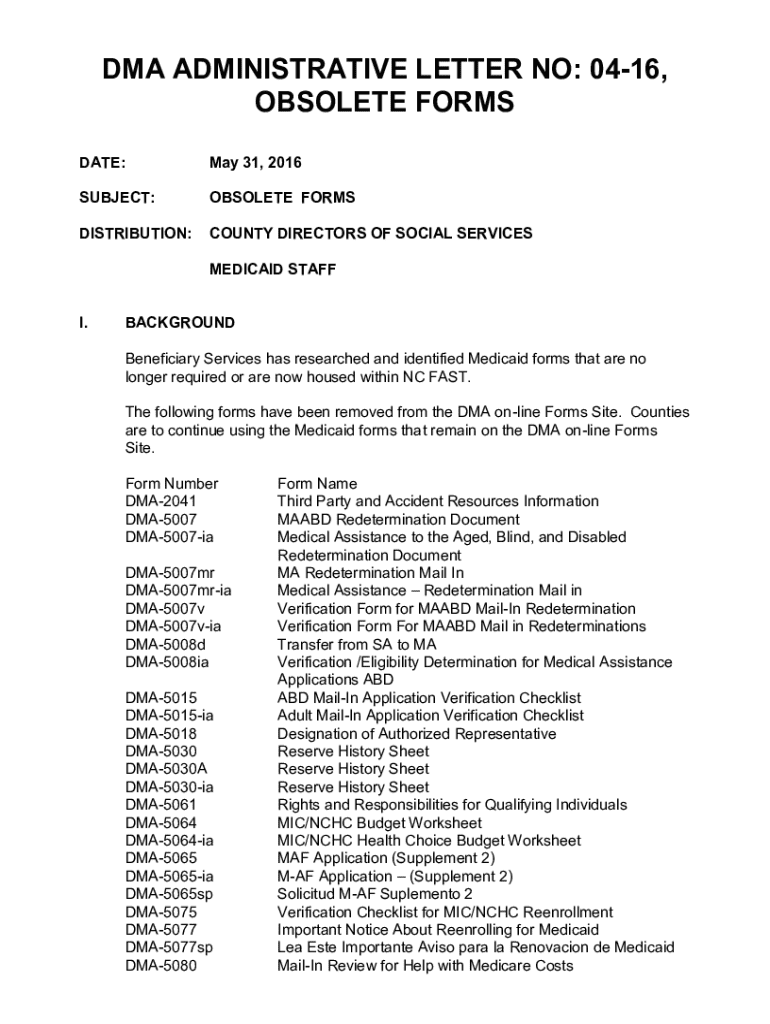 DMA ADMINISTRATIVE LETTER NO: 04-16, OBSOLETE FORMS

DATE: May 31, 2016

SUBJECT: OBSOLETE FORMS

DISTRIBUTION: COUNTY DIRECTORS OF SOCIAL SERVICES

MEDICAID STAFF

I. BACKGROUND

Beneficiary Services has researched and identified Medicaid forms that are no longer required or are now housed within NC FAST.

The following forms have been removed from the DMA on-line Forms Site. Counties are to continue using the Medicaid forms that remain on the DMA on-line Forms Site.

| Form Number | Form Name |
|---|---|
| DMA-2041 | Third Party and Accident Resources Information |
| DMA-5007 | MAABD Redetermination Document |
| DMA-5007-ia | Medical Assistance to the Aged, Blind, and Disabled Redetermination Document |
| DMA-5007mr | MA Redetermination Mail In |
| DMA-5007mr-ia | Medical Assistance – Redetermination Mail in |
| DMA-5007v | Verification Form for MAABD Mail-In Redetermination |
| DMA-5007v-ia | Verification Form For MAABD Mail in Redeterminations |
| DMA-5008d | Transfer from SA to MA |
| DMA-5008ia | Verification /Eligibility Determination for Medical Assistance Applications ABD |
| DMA-5015 | ABD Mail-In Application Verification Checklist |
| DMA-5015-ia | Adult Mail-In Application Verification Checklist |
| DMA-5018 | Designation of Authorized Representative |
| DMA-5030 | Reserve History Sheet |
| DMA-5030A | Reserve History Sheet |
| DMA-5030-ia | Reserve History Sheet |
| DMA-5061 | Rights and Responsibilities for Qualifying Individuals |
| DMA-5064 | MIC/NCHC Budget Worksheet |
| DMA-5064-ia | MIC/NCHC Health Choice Budget Worksheet |
| DMA-5065 | MAF Application (Supplement 2) |
| DMA-5065-ia | M-AF Application – (Supplement 2) |
| DMA-5065sp | Solicitud M-AF Suplemento 2 |
| DMA-5075 | Verification Checklist for MIC/NCHC Reenrollment |
| DMA-5077 | Important Notice About Reenrolling for Medicaid |
| DMA-5077sp | Lea Este Importante Aviso para la Renovacion de Medicaid |
| DMA-5080 | Mail-In Review for Help with Medicare Costs |